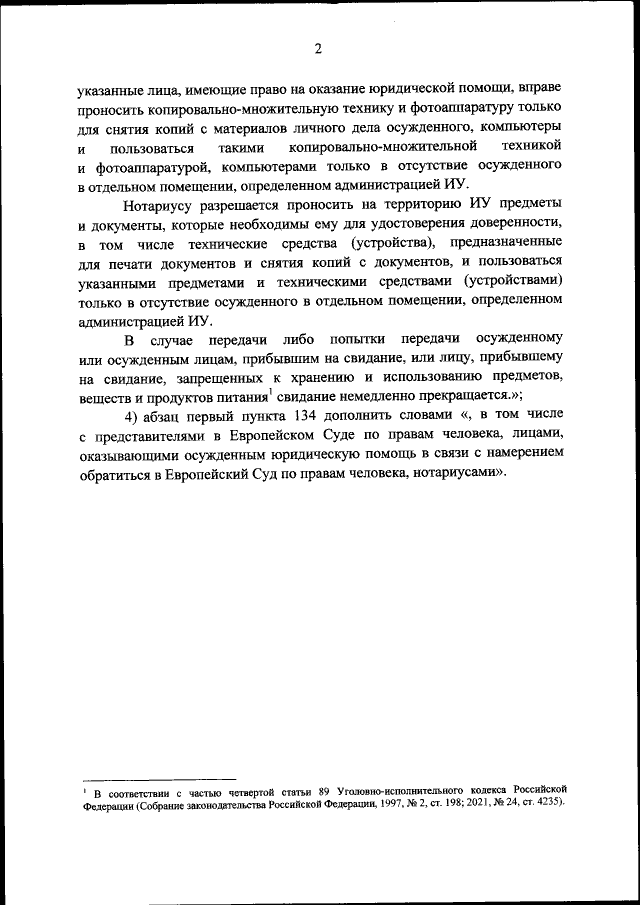 2

указанные лица, имеющие право на оказание юридической помощи, вправе проносить копировально-множительную технику и фотоаппаратуру только для снятия копий с материалов личного дела осужденного, компьютеры и пользоваться такими копировально-множительной техникой и фотоаппаратурой, компьютерами только в отсутствие осужденного в отдельном помещении, определенном администрацией ИУ.

Нотариусу разрешается проносить на территорию ИУ предметы и документы, которые необходимы ему для удостоверения доверенности, в том числе технические средства (устройства), предназначенные для печати документов и снятия копий с документов, и пользоваться указанными предметами и техническими средствами (устройствами) только в отсутствие осужденного в отдельном помещении, определенном администрацией ИУ.

В случае передачи либо попытки передачи осужденному или осужденным лицам, прибывшим на свидание, или лицу, прибывшему на свидание, запрещенных к хранению и использованию предметов, веществ и продуктов питания$^1$ свидание немедленно прекращается.»;

4) абзац первый пункта 134 дополнить словами «, в том числе с представителями в Европейском Суде по правам человека, лицами, оказывающими осужденным юридическую помощь в связи с намерением обратиться в Европейский Суд по правам человека, нотариусами».

$^1$ В соответствии с частью четвертой статьи 89 Уголовно-исполнительного кодекса Российской Федерации (Собрание законодательства Российской Федерации, 1997, № 2, ст. 198; 2021, № 24, ст. 4235).